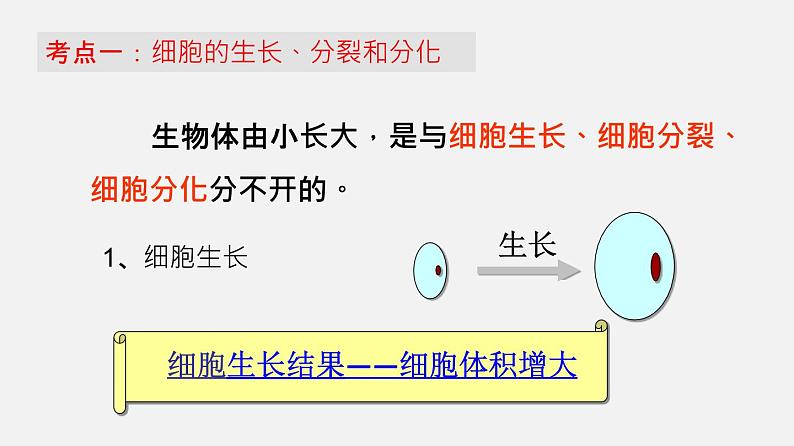 考点一：细胞的生长、分裂和分化

生物体由小长大，是与细胞生长、细胞分裂、细胞分化分不开的。

1、细胞生长

生长

细胞生长结果——细胞体积增大